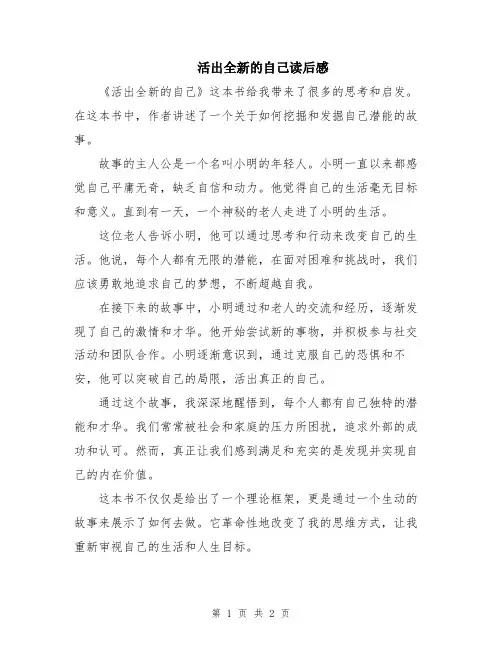 活出全新的自己读后感

《活出全新的自己》这本书给我带来了很多的思考和启发。在这本书中，作者讲述了一个关于如何挖掘和发掘自己潜能的故事。

故事的主人公是一个名叫小明的年轻人。小明一直以来都感觉自己平庸无奇，缺乏自信和动力。他觉得自己的生活毫无目标和意义。直到有一天，一个神秘的老人走进了小明的生活。

这位老人告诉小明，他可以通过思考和行动来改变自己的生活。他说，每个人都有无限的潜能，在面对困难和挑战时，我们应该勇敢地追求自己的梦想，不断超越自我。

在接下来的故事中，小明通过和老人的交流和经历，逐渐发现了自己的激情和才华。他开始尝试新的事物，并积极参与社交活动和团队合作。小明逐渐意识到，通过克服自己的恐惧和不安，他可以突破自己的局限，活出真正的自己。

通过这个故事，我深深地醒悟到，每个人都有自己独特的潜能和才华。我们常常被社会和家庭的压力所困扰，追求外部的成功和认可。然而，真正让我们感到满足和充实的是发现并实现自己的内在价值。

这本书不仅仅是给出了一个理论框架，更是通过一个生动的故事来展示了如何去做。它革命性地改变了我的思维方式，让我重新审视自己的生活和人生目标。

第 1 页 共 2 页